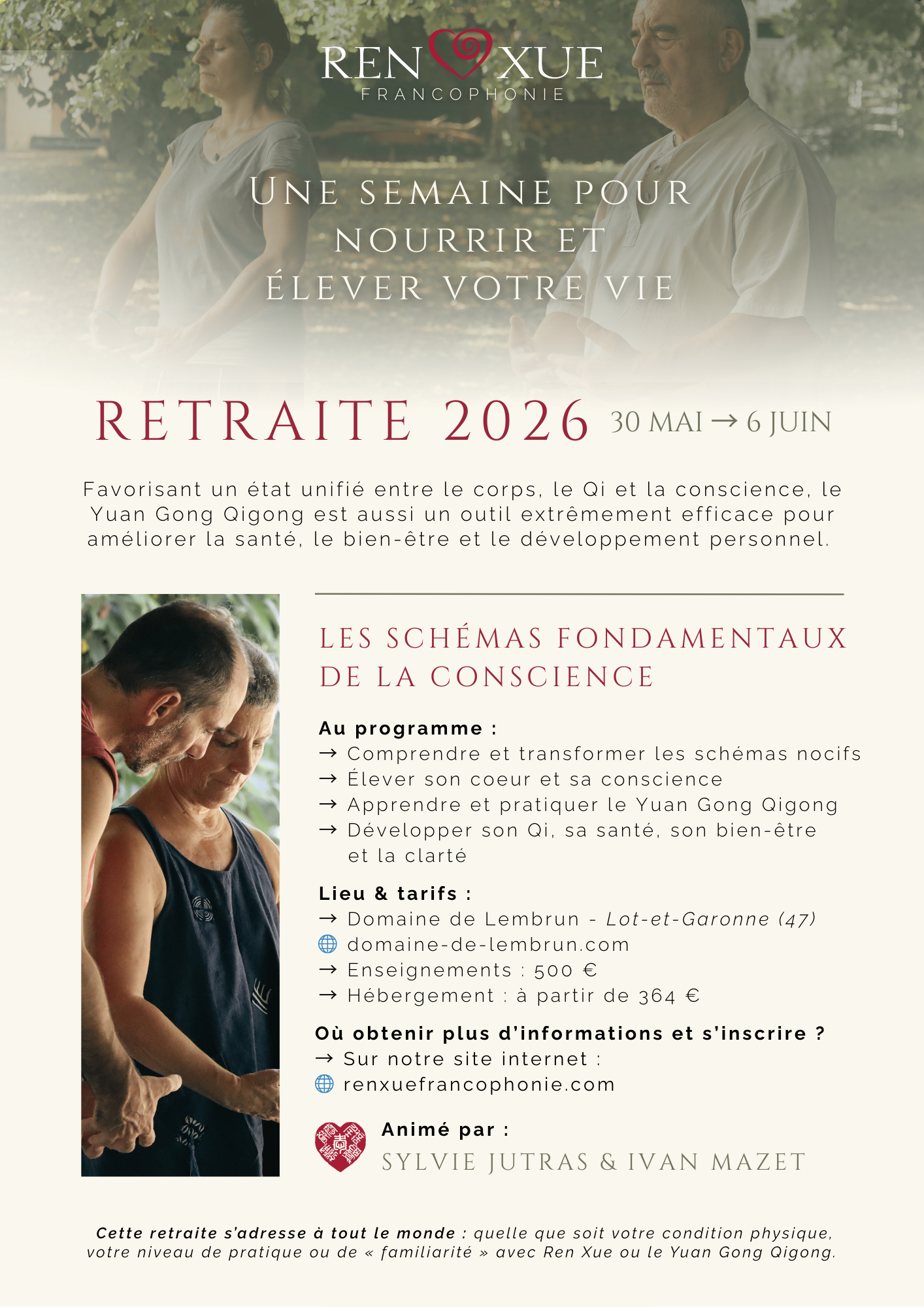 REN XUE
FRANCOPHONIE

UNE SEMAINE POUR NOURRIR ET ÉLEVER VOTRE VIE

RETRAITE 2026 30 MAI → 6 JUIN

Favorisant un état unifié entre le corps, le Qi et la conscience, le Yuan Gong Qigong est aussi un outil extrêmement efficace pour améliorer la santé, le bien-être et le développement personnel.

LES SCHÉMAS FONDAMENTAUX DE LA CONSCIENCE

Au programme :
→ Comprendre et transformer les schémas nocifs
→ Élever son coeur et sa conscience
→ Apprendre et pratiquer le Yuan Gong Qigong
→ Développer son Qi, sa santé, son bien-être et la clarté

Lieu & tarifs :
→ Domaine de Lembrun - Lot-et-Garonne (47)
domaine-de-lembrun.com
→ Enseignements : 500 €
→ Hébergement : à partir de 364 €

Où obtenir plus d'informations et s'inscrire ?
→ Sur notre site internet :
renxuefrancophonie.com

Animé par :
SYLVIE JUTRAS & IVAN MAZET

Cette retraite s'adresse à tout le monde : quelle que soit votre condition physique, votre niveau de pratique ou de « familiarité » avec Ren Xue ou le Yuan Gong Qigong.